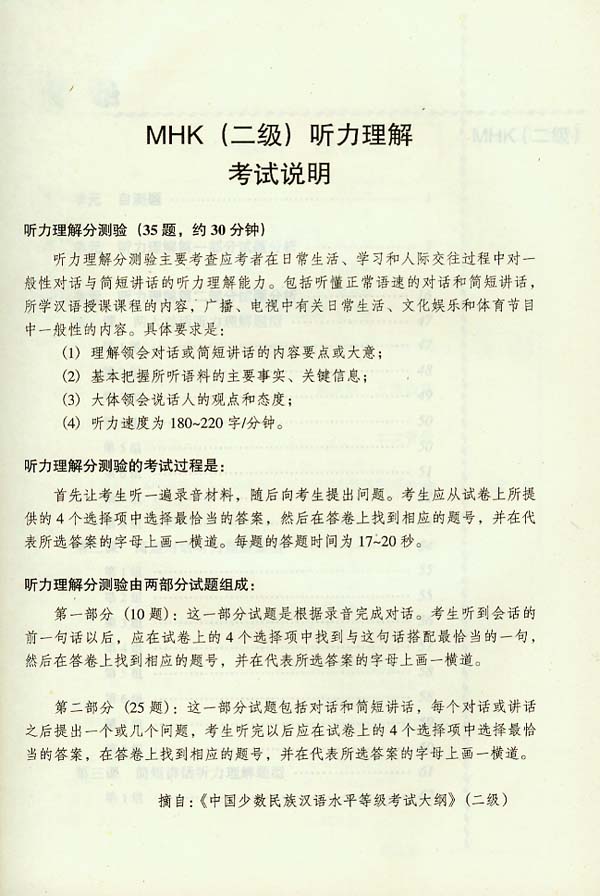 MHK（二级）听力理解
考试说明

听力理解分测验（35 题，约 30 分钟）

听力理解分测验主要考查应考者在日常生活、学习和人际交往过程中对一般性对话与简短讲话的听力理解能力。包括听懂正常语速的对话和简短讲话，所学汉语授课课程的内容，广播、电视中有关日常生活、文化娱乐和体育节目中一般性的内容。具体要求是：

(1) 理解领会对话或简短讲话的内容要点或大意；
(2) 基本把握所听语料的主要事实、关键信息；
(3) 大体领会说话人的观点和态度；
(4) 听力速度为 180~220 字/分钟。

听力理解分测验的考试过程是：

首先让考生听一遍录音材料，随后向考生提出问题。考生应从试卷上所提供的 4 个选择项中选择最恰当的答案，然后在答卷上找到相应的题号，并在代表所选答案的字母上画一横道。每题的答题时间为 17~20 秒。

听力理解分测验由两部分试题组成：

第一部分（10 题）：这一部分试题是根据录音完成对话。考生听到会话的前一句话以后，应在试卷上的 4 个选择项中找到与这句话搭配最恰当的一句，然后在答卷上找到相应的题号，并在代表所选答案的字母上画一横道。

第二部分（25 题）：这一部分试题包括对话和简短讲话，每个对话或讲话之后提出一个或几个问题，考生听完以后应在试卷上的 4 个选择项中选择最恰当的答案，在答卷上找到相应的题号，并在代表所选答案的字母上画一横道。

摘自：《中国少数民族汉语水平等级考试大纲》（二级）